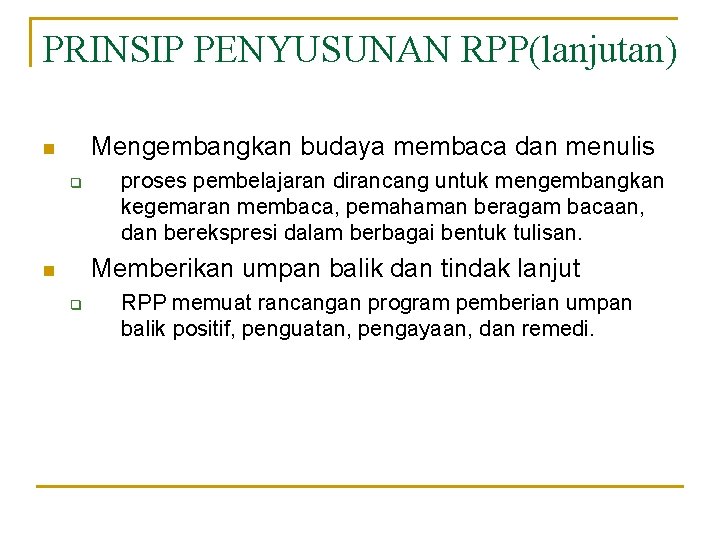 PRINSIP PENYUSUNAN RPP(lanjutan)

Mengembangkan budaya membaca dan menulis

proses pembelajaran dirancang untuk mengembangkan kegemaran membaca, pemahaman beragam bacaan, dan berekspresi dalam berbagai bentuk tulisan.

Memberikan umpan balik dan tindak lanjut

RPP memuat rancangan program pemberian umpan balik positif, penguatan, pengayaan, dan remedi.